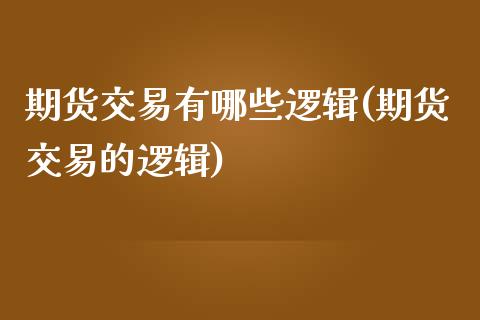 期货交易有哪些逻辑(期货交易的逻辑)